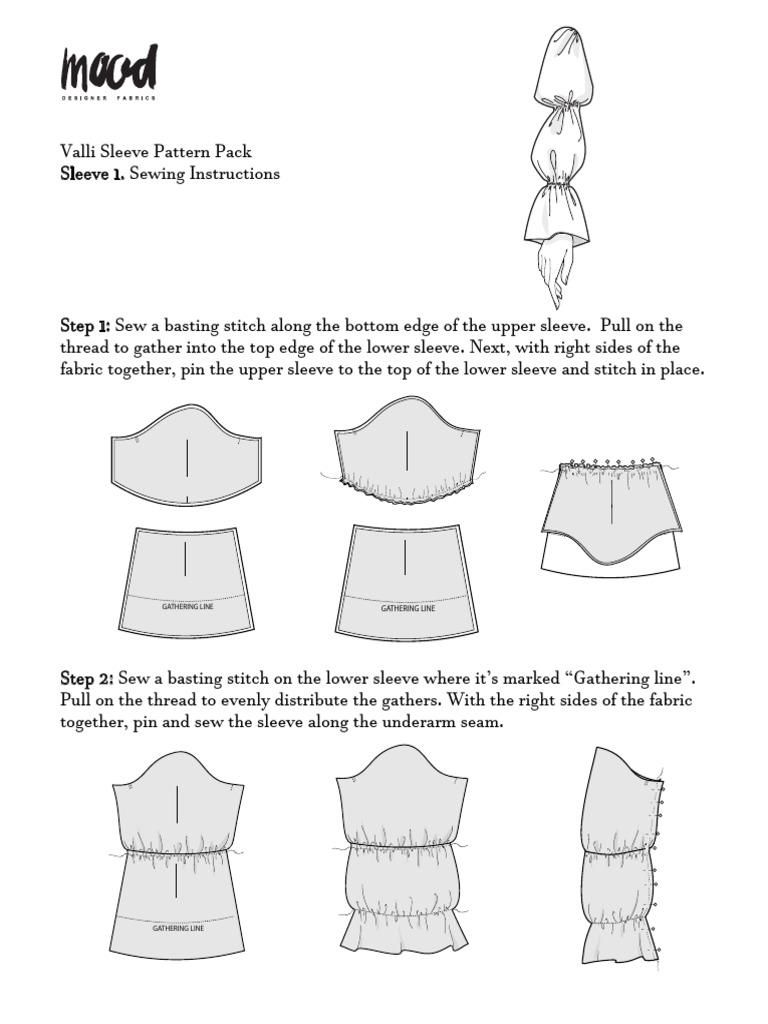 mood
DESIGNER FABRICS

Valli Sleeve Pattern Pack
Sleeve 1. Sewing Instructions

Step 1: Sew a basting stitch along the bottom edge of the upper sleeve. Pull on the thread to gather into the top edge of the lower sleeve. Next, with right sides of the fabric together, pin the upper sleeve to the top of the lower sleeve and stitch in place.

GATHERING LINE

GATHERING LINE

Step 2: Sew a basting stitch on the lower sleeve where it's marked "Gathering line". Pull on the thread to evenly distribute the gathers. With the right sides of the fabric together, pin and sew the sleeve along the underarm seam.

GATHERING LINE